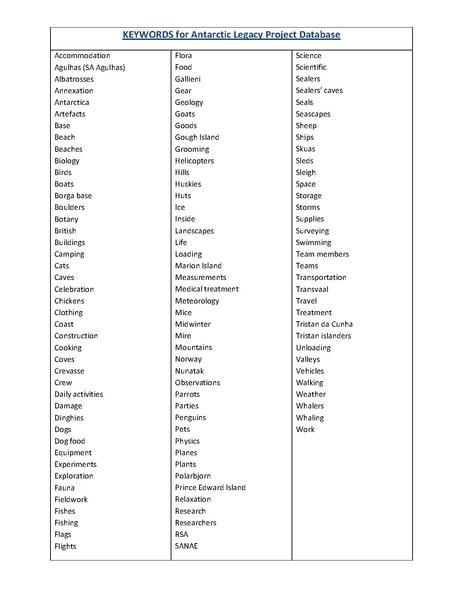 KEYWORDS for Antarctic Legacy Project Database

Accommodation
Agulhas (SA Agulhas)
Albatrosses
Annexation
Antarctica
Artefacts
Base
Beach
Beaches
Biology
Birds
Boats
Borga base
Boulders
Botany
British
Buildings
Camping
Cats
Caves
Celebration
Chickens
Clothing
Coast
Construction
Cooking
Coves
Crevasse
Crew
Daily activities
Damage
Dinghies
Dogs
Dog food
Equipment
Experiments
Exploration
Fauna
Fieldwork
Fishes
Fishing
Flags
Flights

Flora
Food
Gallieni
Gear
Geology
Goats
Goods
Gough Island
Grooming
Helicopters
Hills
Huskies
Huts
Ice
Inside
Landscapes
Life
Loading
Marion Island
Measurements
Medical treatment
Meteorology
Mice
Midwinter
Mire
Mountains
Norway
Nunatak
Observations
Parrots
Parties
Penguins
Pets
Physics
Planes
Plants
Polarbjorn
Prince Edward Island
Relaxation
Research
Researchers
RSA
SANAE

Science
Scientific
Sealers
Sealers' caves
Seals
Seascapes
Sheep
Ships
Skuas
Sleds
Sleigh
Space
Storage
Storms
Supplies
Surveying
Swimming
Team members
Teams
Transportation
Transvaal
Travel
Treatment
Tristan da Cunha
Tristan islanders
Unloading
Valleys
Vehicles
Walking
Weather
Whalers
Whaling
Work